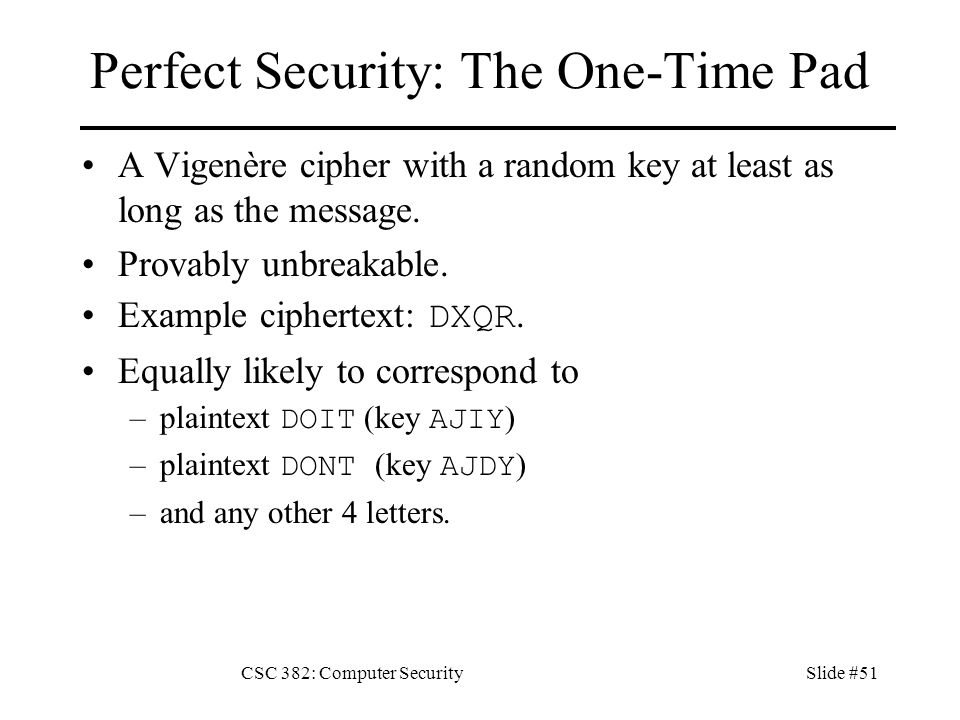 Perfect Security: The One-Time Pad

• A Vigenère cipher with a random key at least as long as the message.

• Provably unbreakable.

• Example ciphertext: DXQR.

• Equally likely to correspond to

– plaintext DOIT (key AJIY)

– plaintext DONT (key AJDY)

– and any other 4 letters.

CSC 382: Computer Security

Slide #51